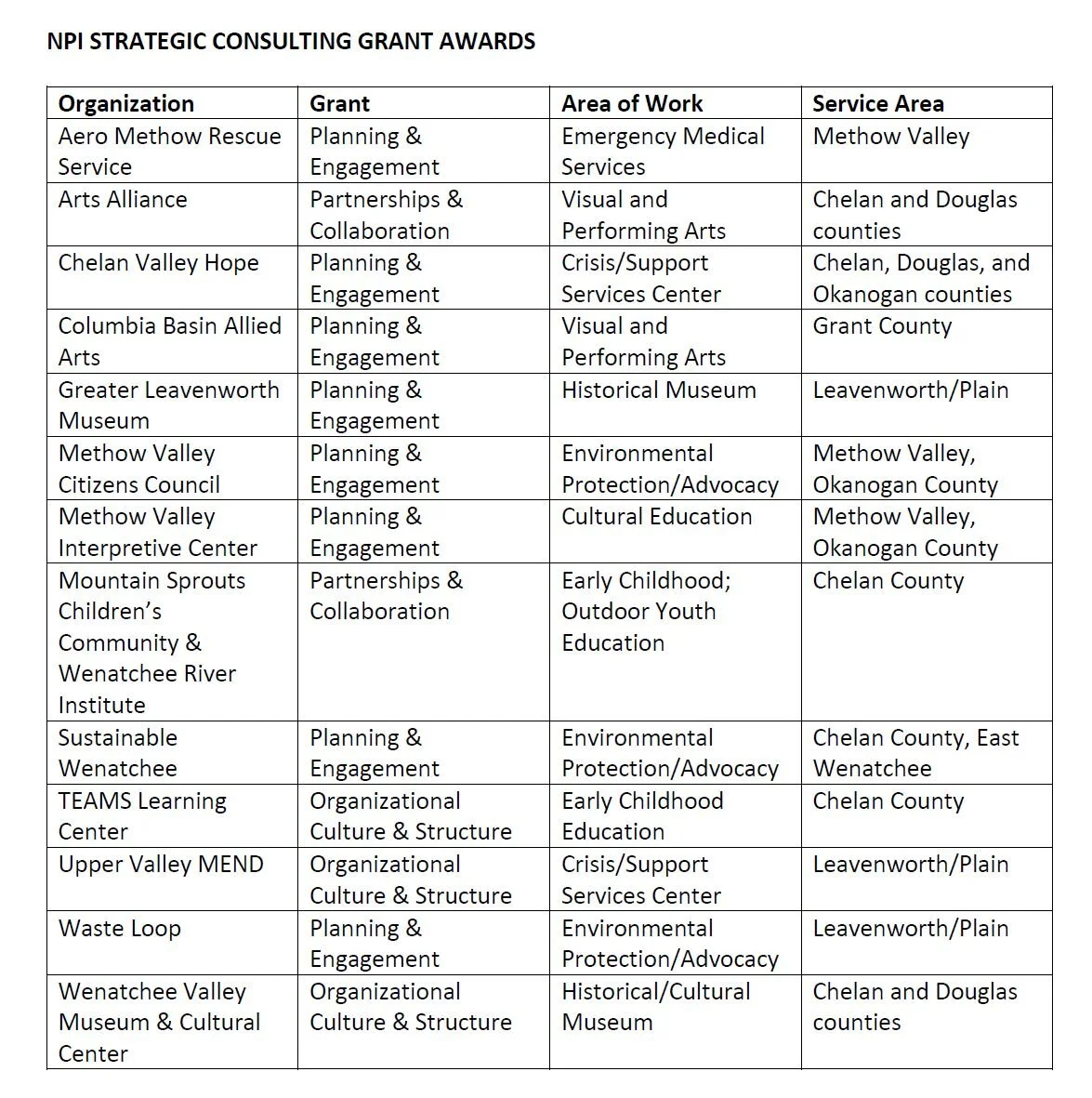 NPI STRATEGIC CONSULTING GRANT AWARDS

| Organization | Grant | Area of Work | Service Area |
|---|---|---|---|
| Aero Methow Rescue Service | Planning & Engagement | Emergency Medical Services | Methow Valley |
| Arts Alliance | Partnerships & Collaboration | Visual and Performing Arts | Chelan and Douglas counties |
| Chelan Valley Hope | Planning & Engagement | Crisis/Support Services Center | Chelan, Douglas, and Okanogan counties |
| Columbia Basin Allied Arts | Planning & Engagement | Visual and Performing Arts | Grant County |
| Greater Leavenworth Museum | Planning & Engagement | Historical Museum | Leavenworth/Plain |
| Methow Valley Citizens Council | Planning & Engagement | Environmental Protection/Advocacy | Methow Valley, Okanogan County |
| Methow Valley Interpretive Center | Planning & Engagement | Cultural Education | Methow Valley, Okanogan County |
| Mountain Sprouts Children's Community & Wenatchee River Institute | Partnerships & Collaboration | Early Childhood; Outdoor Youth Education | Chelan County |
| Sustainable Wenatchee | Planning & Engagement | Environmental Protection/Advocacy | Chelan County, East Wenatchee |
| TEAMS Learning Center | Organizational Culture & Structure | Early Childhood Education | Chelan County |
| Upper Valley MEND | Organizational Culture & Structure | Crisis/Support Services Center | Leavenworth/Plain |
| Waste Loop | Planning & Engagement | Environmental Protection/Advocacy | Leavenworth/Plain |
| Wenatchee Valley Museum & Cultural Center | Organizational Culture & Structure | Historical/Cultural Museum | Chelan and Douglas counties |